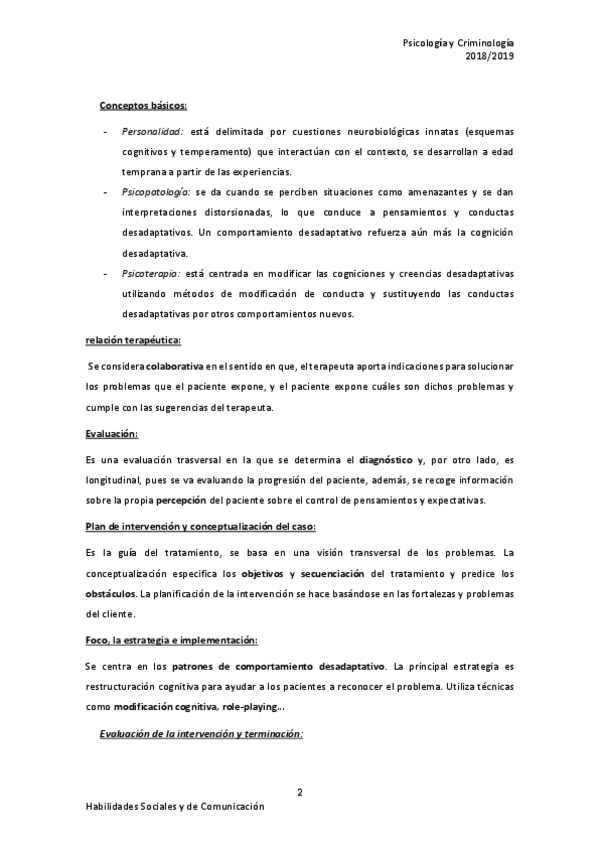 Psicología y Criminología
2018/2019

Conceptos básicos:

- Personalidad: está delimitada por cuestiones neurobiológicas innatas (esquemas cognitivos y temperamento) que interactúan con el contexto, se desarrollan a edad temprana a partir de las experiencias.
- Psicopatología: se da cuando se perciben situaciones como amenazantes y se dan interpretaciones distorsionadas, lo que conduce a pensamientos y conductas desadaptativos. Un comportamiento desadaptativo refuerza aún más la cognición desadaptativa.
- Psicoterapia: está centrada en modificar las cogniciones y creencias desadaptativas utilizando métodos de modificación de conducta y sustituyendo las conductas desadaptativas por otros comportamientos nuevos.

relación terapéutica:

Se considera colaborativa en el sentido en que, el terapeuta aporta indicaciones para solucionar los problemas que el paciente expone, y el paciente expone cuáles son dichos problemas y cumple con las sugerencias del terapeuta.

Evaluación:

Es una evaluación trasversal en la que se determina el diagnóstico y, por otro lado, es longitudinal, pues se va evaluando la progresión del paciente, además, se recoge información sobre la propia percepción del paciente sobre el control de pensamientos y expectativas.

Plan de intervención y conceptualización del caso:

Es la guía del tratamiento, se basa en una visión transversal de los problemas. La conceptualización especifica los objetivos y secuenciación del tratamiento y predice los obstáculos. La planificación de la intervención se hace basándose en las fortalezas y problemas del cliente.

Foco, la estrategia e implementación:

Se centra en los patrones de comportamiento desadaptativo. La principal estrategia es restructuración cognitiva para ayudar a los pacientes a reconocer el problema. Utiliza técnicas como modificación cognitiva, role-playing…

Evaluación de la intervención y terminación:

2

Habilidades Sociales y de Comunicación